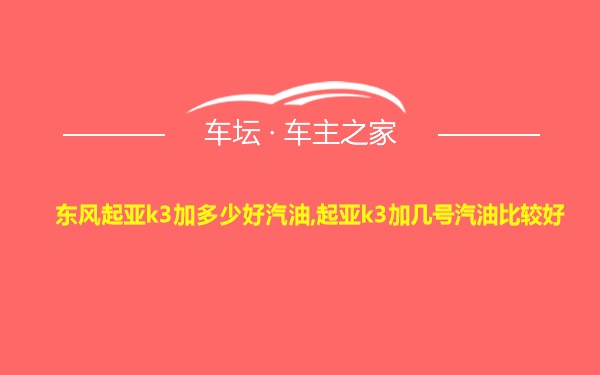 车坛 · 车主之家

东风起亚k3加多少好汽油,起亚k3加几号汽油比较好